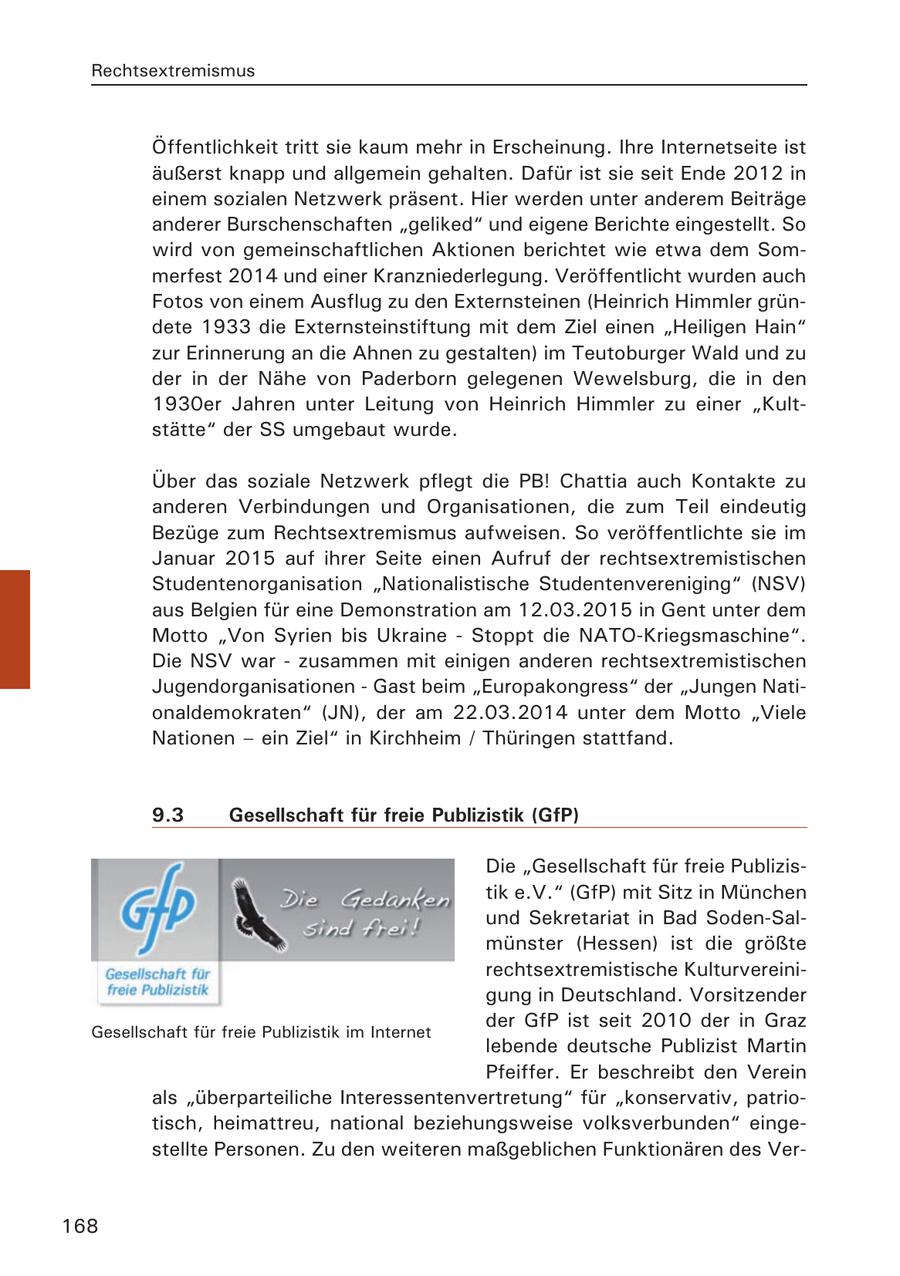 Rechtsextremismus

Öffentlichkeit tritt sie kaum mehr in Erscheinung. Ihre Internetseite ist äußerst knapp und allgemein gehalten. Dafür ist sie seit Ende 2012 in einem sozialen Netzwerk präsent. Hier werden unter anderem Beiträge anderer Burschenschaften „geliked“ und eigene Berichte eingestellt. So wird von gemeinschaftlichen Aktionen berichtet wie etwa dem Sommerfest 2014 und einer Kranzniederlegung. Veröffentlicht wurden auch Fotos von einem Ausflug zu den Externsteinen (Heinrich Himmler gründete 1933 die Externsteinstiftung mit dem Ziel einen „Heiligen Hain“ zur Erinnerung an die Ahnen zu gestalten) im Teutoburger Wald und zu der in der Nähe von Paderborn gelegenen Wewelsburg, die in den 1930er Jahren unter Leitung von Heinrich Himmler zu einer „Kultstätte“ der SS umgebaut wurde.

Über das soziale Netzwerk pflegt die PB! Chattia auch Kontakte zu anderen Verbindungen und Organisationen, die zum Teil eindeutig Bezüge zum Rechtsextremismus aufweisen. So veröffentlichte sie im Januar 2015 auf ihrer Seite einen Aufruf der rechtsextremistischen Studentenorganisation „Nationalistische Studentenvereniging“ (NSV) aus Belgien für eine Demonstration am 12.03.2015 in Gent unter dem Motto „Von Syrien bis Ukraine - Stoppt die NATO-Kriegsmaschine“. Die NSV war - zusammen mit einigen anderen rechtsextremistischen Jugendorganisationen - Gast beim „Europakongress“ der „Jungen Nationaldemokraten“ (JN), der am 22.03.2014 unter dem Motto „Viele Nationen – ein Ziel“ in Kirchheim / Thüringen stattfand.

9.3 Gesellschaft für freie Publizistik (GfP)

GfP
Gesellschaft für freie Publizistik
Die Gedanken sind frei!

Gesellschaft für freie Publizistik im Internet

Die „Gesellschaft für freie Publizistik e.V.“ (GfP) mit Sitz in München und Sekretariat in Bad Soden-Salmünster (Hessen) ist die größte rechtsextremistische Kulturvereinigung in Deutschland. Vorsitzender der GfP ist seit 2010 der in Graz lebende deutsche Publizist Martin Pfeiffer. Er beschreibt den Verein als „überparteiliche Interessentenvertretung“ für „konservativ, patriotisch, heimattreu, national beziehungsweise volksverbunden“ eingestellte Personen. Zu den weiteren maßgeblichen Funktionären des Ver-

168